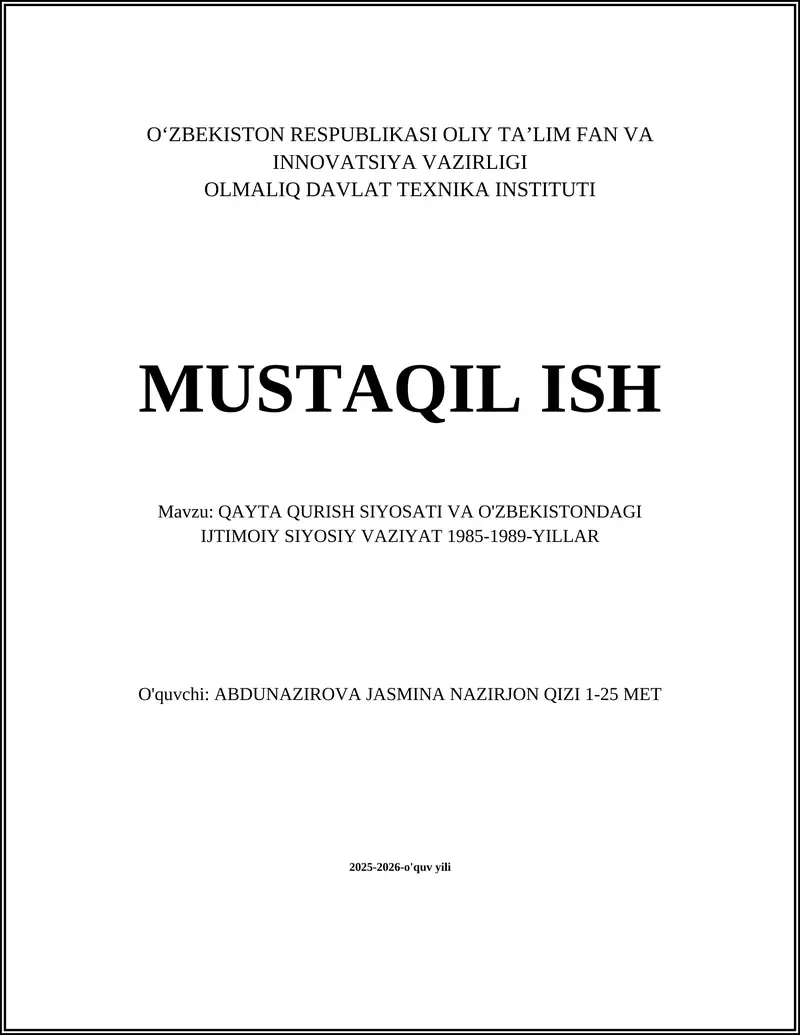 O‘ZBEKISTON RESPUBLIKASI OLIY TA’LIM FAN VA INNOVATSIYA VAZIRLIGI
OLMALIQ DAVLAT TEXNIKA INSTITUTI

MUSTAQIL ISH

Mavzu: QAYTA QURISH SIYOSATI VA O'ZBEKISTONDAGI IJTIMOIY SIYOSIY VAZIYAT 1985-1989-YILLAR

O'quvchi: ABDUNAZIROVA JASMINA NAZIRJON QIZI 1-25 MET

2025-2026-o'quv yili